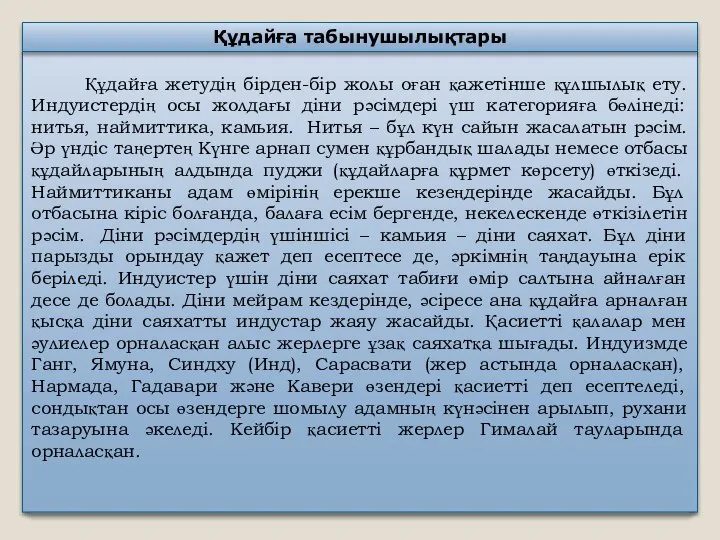 Құдайға табынушылықтары

Құдайға жетудің бірден-бір жолы оған қажетінше құлшылық ету. Индуистердің осы жолдағы діни рәсімдері үш категорияға бөлінеді: нитья, наймиттика, камьия. Нитья – бұл күн сайын жасалатын рәсім. Әр үндіс таңертең Күнге арнап сумен құрбандық шалады немесе отбасы құдайларының алдында пуджи (құдайларға құрмет көрсету) өткізеді. Наймиттиканы адам өмірінің ерекше кезеңдерінде жасайды. Бұл отбасына кіріс болғанда, балаға есім бергенде, некелескенде өткізілетін рәсім. Діни рәсімдердің үшіншісі – камьия – діни саяхат. Бұл діни парызды орындау қажет деп есептесе де, әркімнің таңдауына ерік беріледі. Индуистер үшін діни саяхат табиғи өмір салтына айналған десе де болады. Діни мейрам кездерінде, әсіресе ана құдайға арналған қысқа діни саяхатты индустар жаяу жасайды. Қасиетті қалалар мен әулиелер орналасқан алыс жерлерге ұзақ саяхатқа шығады. Индуизмде Ганг, Ямуна, Синдху (Инд), Сарасвати (жер астында орналасқан), Нармада, Гадавари және Кавери өзендері қасиетті деп есептеледі, сондықтан осы өзендерге шомылу адамның күнәсінен арылып, рухани тазаруына әкеледі. Кейбір қасиетті жерлер Гималай тауларында орналасқан.